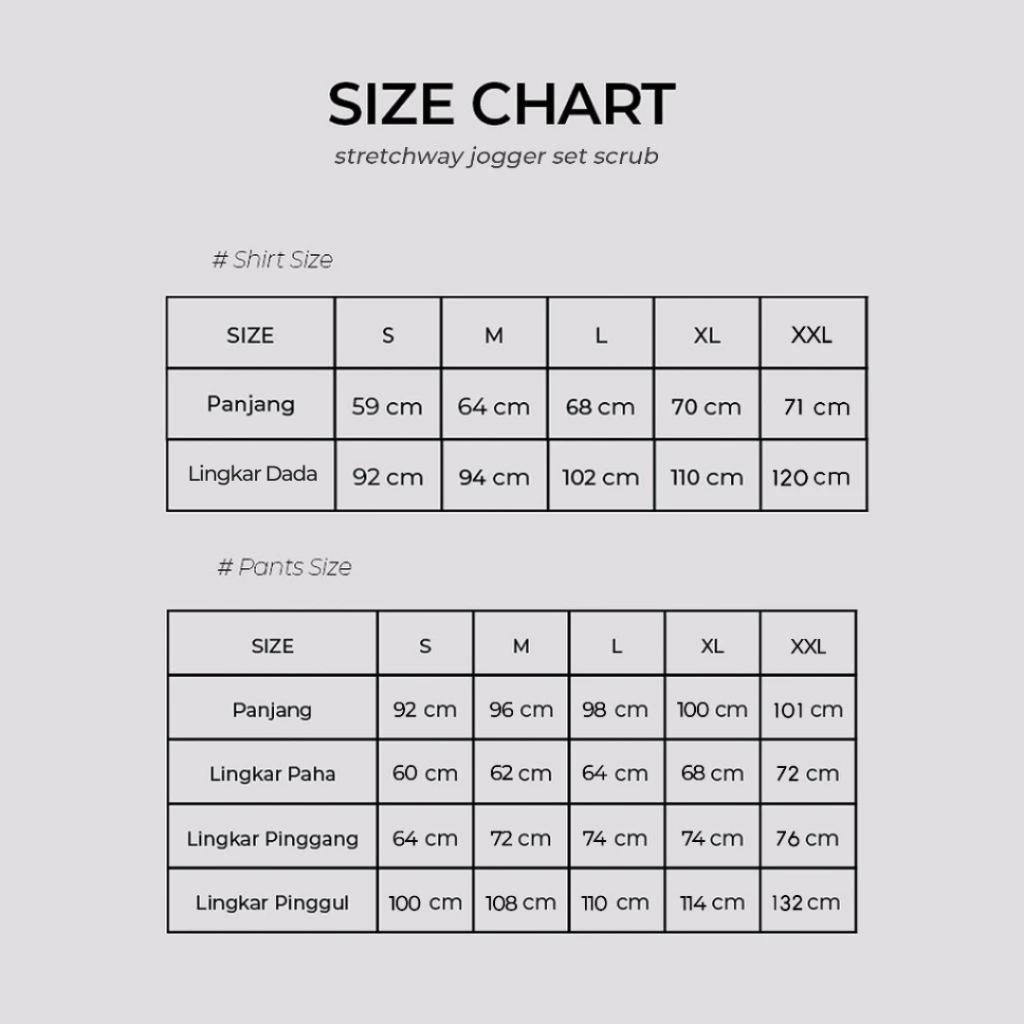 SIZE CHART

stretchway jogger set scrub

# Shirt Size

| SIZE | S | M | L | XL | XXL |
|---|---|---|---|---|---|
| Panjang | 59 cm | 64 cm | 68 cm | 70 cm | 71 cm |
| Lingkar Dada | 92 cm | 94 cm | 102 cm | 110 cm | 120 cm |

# Pants Size

| SIZE | S | M | L | XL | XXL |
|---|---|---|---|---|---|
| Panjang | 92 cm | 96 cm | 98 cm | 100 cm | 101 cm |
| Lingkar Paha | 60 cm | 62 cm | 64 cm | 68 cm | 72 cm |
| Lingkar Pinggang | 64 cm | 72 cm | 74 cm | 74 cm | 76 cm |
| Lingkar Pinggul | 100 cm | 108 cm | 110 cm | 114 cm | 132 cm |